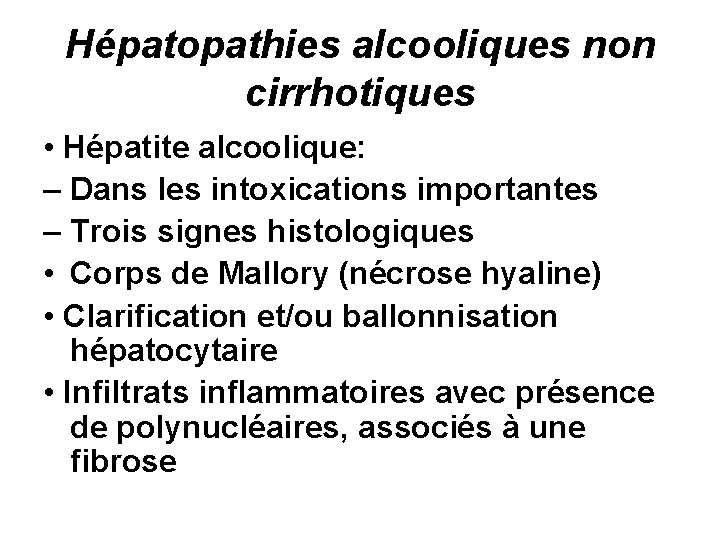 Hépatopathies alcooliques non cirrhotiques

• Hépatite alcoolique:
– Dans les intoxications importantes
– Trois signes histologiques
• Corps de Mallory (nécrose hyaline)
• Clarification et/ou ballonnisation hépatocytaire
• Infiltrats inflammatoires avec présence de polynucléaires, associés à une fibrose